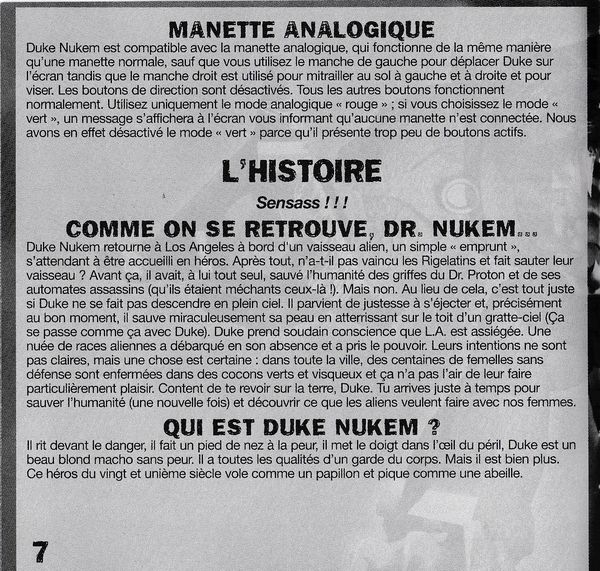 MANETTE ANALOGIQUE

Duke Nukem est compatible avec la manette analogique, qui fonctionne de la même manière qu'une manette normale, sauf que vous utilisez le manche de gauche pour déplacer Duke sur l'écran tandis que le manche droit est utilisé pour mitrailler au sol à gauche et à droite et pour viser. Les boutons de direction sont désactivés. Tous les autres boutons fonctionnent normalement. Utilisez uniquement le mode analogique « rouge » ; si vous choisissez le mode « vert », un message s'affichera à l'écran vous informant qu'aucune manette n'est connectée. Nous avons en effet désactivé le mode « vert » parce qu'il présente trop peu de boutons actifs.

L'HISTOIRE

Sensass ! ! !

COMME ON SE RETROUVE, DR. NUKEM...

Duke Nukem retourne à Los Angeles à bord d'un vaisseau alien, un simple « emprunt », s'attendant à être accueilli en héros. Après tout, n'a-t-il pas vaincu les Rigelatins et fait sauter leur vaisseau ? Avant ça, il avait, à lui tout seul, sauvé l'humanité des griffes du Dr. Proton et de ses automates assassins (qu'ils étaient méchants ceux-là !). Mais non. Au lieu de cela, c'est tout juste si Duke ne se fait pas descendre en plein ciel. Il parvient de justesse à s'éjecter et, précisément au bon moment, il sauve miraculeusement sa peau en atterrissant sur le toit d'un gratte-ciel (Ça se passe comme ça avec Duke). Duke prend soudain conscience que L.A. est assiégée. Une nuée de races aliennes a débarqué en son absence et a pris le pouvoir. Leurs intentions ne sont pas claires, mais une chose est certaine : dans toute la ville, des centaines de femelles sans défense sont enfermées dans des cocons verts et visqueux et ça n'a pas l'air de leur faire particulièrement plaisir. Content de te revoir sur la terre, Duke. Tu arrives juste à temps pour sauver l'humanité (une nouvelle fois) et découvrir ce que les aliens veulent faire avec nos femmes.

QUI EST DUKE NUKEM ?

Il rit devant le danger, il fait un pied de nez à la peur, il met le doigt dans l'œil du péril, Duke est un beau blond macho sans peur. Il a toutes les qualités d'un garde du corps. Mais il est bien plus. Ce héros du vingt et unième siècle vole comme un papillon et pique comme une abeille.

7